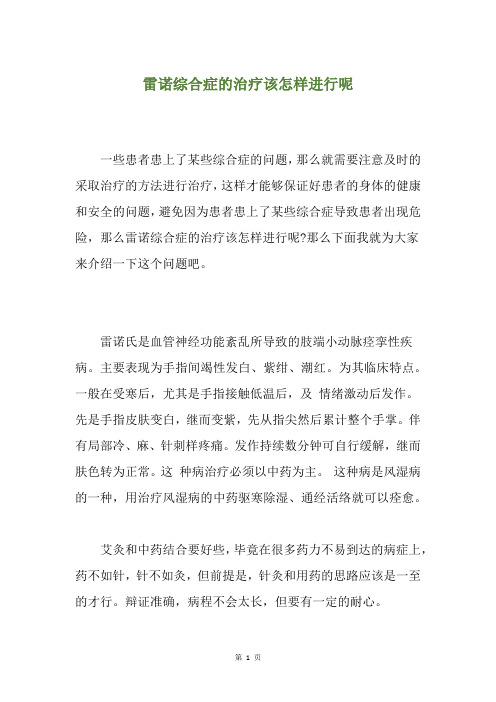 雷诺综合症的治疗该怎样进行呢

一些患者患上了某些综合症的问题，那么就需要注意及时的采取治疗的方法进行治疗，这样才能够保证好患者的身体的健康和安全的问题，避免因为患者患上了某些综合症导致患者出现危险，那么雷诺综合症的治疗该怎样进行呢?那么下面我就为大家来介绍一下这个问题吧。

雷诺氏是血管神经功能紊乱所导致的肢端小动脉痉挛性疾病。主要表现为手指间竭性发白、紫绀、潮红。为其临床特点。一般在受寒后，尤其是手指接触低温后，及 情绪激动后发作。先是手指皮肤变白，继而变紫，先从指尖然后累计整个手掌。伴有局部冷、麻、针刺样疼痛。发作持续数分钟可自行缓解，继而肤色转为正常。这 种病治疗必须以中药为主。 这种病是风湿病的一种，用治疗风湿病的中药驱寒除湿、通经活络就可以痊愈。

艾灸和中药结合要好些，毕竟在很多药力不易到达的病症上，药不如针，针不如灸，但前提是，针灸和用药的思路应该是一至的才行。辩证准确，病程不会太长，但要有一定的耐心。

第 1 页